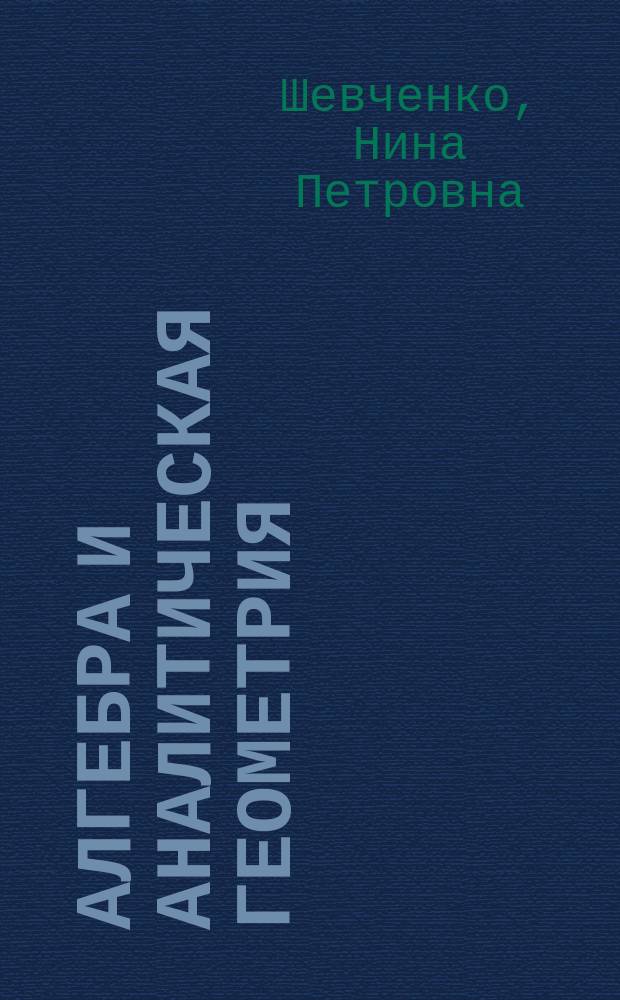 Шевченко, Нина Петровна

АЛГЕБРА И АНАЛИТИЧЕСКАЯ ГЕОМЕТРИЯ